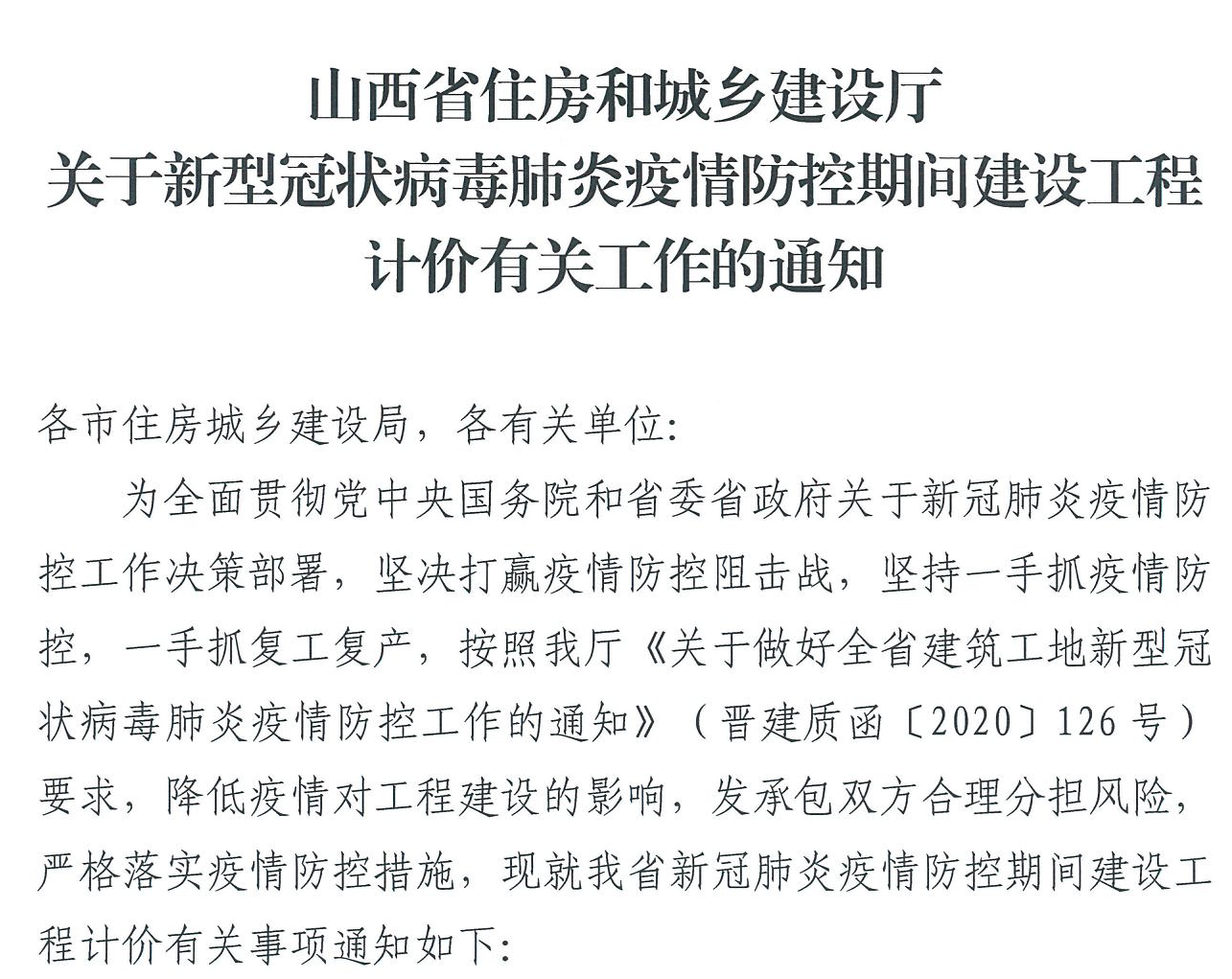 山西省住房和城乡建设厅
关于新型冠状病毒肺炎疫情防控期间建设工程计价有关工作的通知

各市住房城乡建设局，各有关单位:

为全面贯彻党中央国务院和省委省政府关于新冠肺炎疫情防控工作决策部署，坚决打赢疫情防控阻击战，坚持一手抓疫情防控，一手抓复工复产，按照我厅《关于做好全省建筑工地新型冠状病毒肺炎疫情防控工作的通知》（晋建质函〔2020〕126号）要求，降低疫情对工程建设的影响，发承包双方合理分担风险，严格落实疫情防控措施，现就我省新冠肺炎疫情防控期间建设工程计价有关事项通知如下: